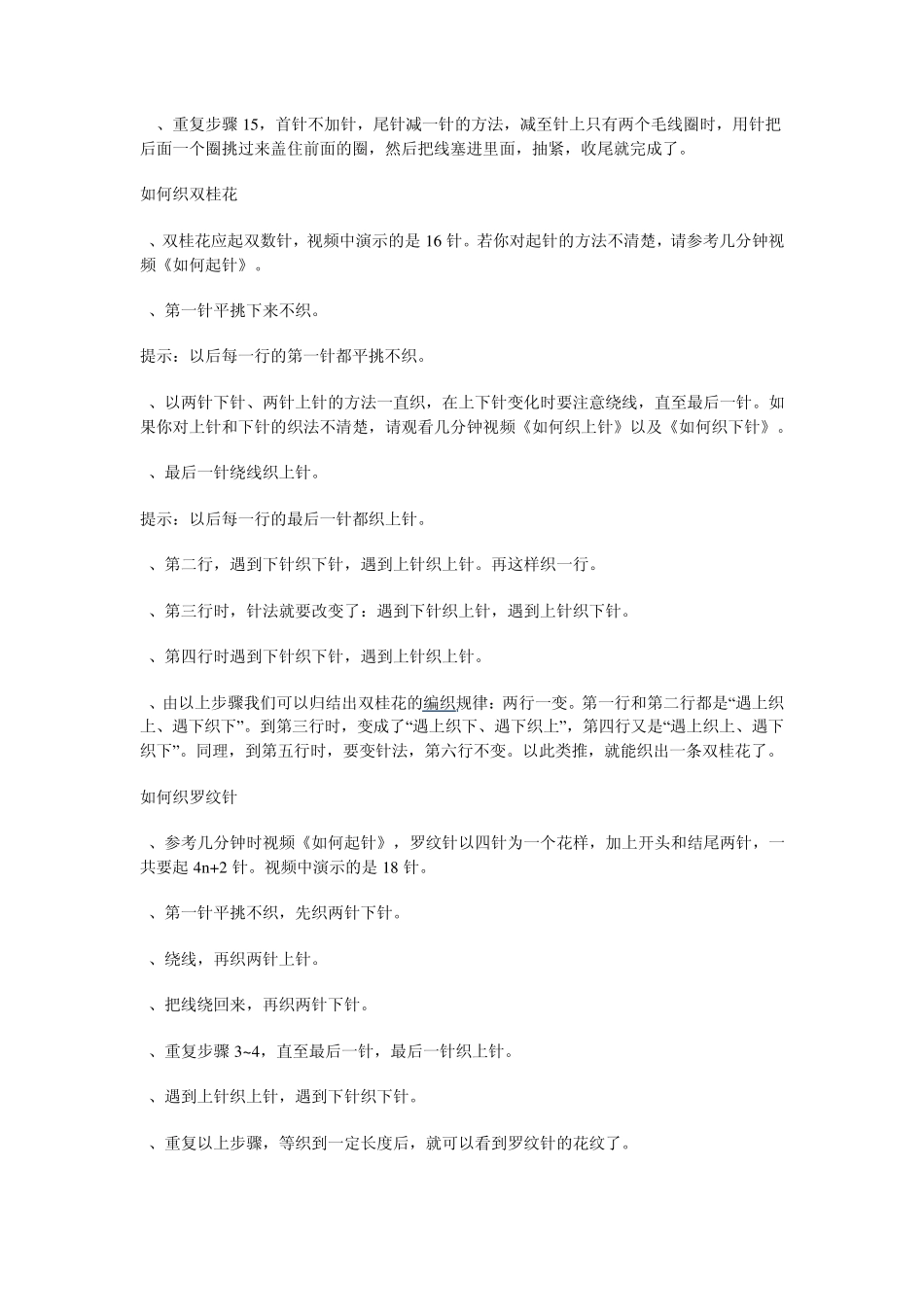 、重复步骤 15，首针不加针，尾针减一针的方法，减至针上只有两个毛线圈时，用针把后面一个圈挑过来盖住前面的圈，然后把线塞进里面，抽紧，收尾就完成了。

如何织双桂花

、双桂花应起双数针，视频中演示的是 16 针。若你对起针的方法不清楚，请参考几分钟视频《如何起针》。

、第一针平挑下来不织。

提示：以后每一行的第一针都平挑不织。

、以两针下针、两针上针的方法一直织，在上下针变化时要注意绕线，直至最后一针。如果你对上针和下针的织法不清楚，请观看几分钟视频《如何织上针》以及《如何织下针》。

、最后一针绕线织上针。

提示：以后每一行的最后一针都织上针。

、第二行，遇到下针织下针，遇到上针织上针。再这样织一行。

、第三行时，针法就要改变了：遇到下针织上针，遇到上针织下针。

、第四行时遇到下针织下针，遇到上针织上针。

、由以上步骤我们可以归结出双桂花的编织规律：两行一变。第一行和第二行都是“遇上织上、遇下织下”。到第三行时，变成了“遇上织下、遇下织上”，第四行又是“遇上织上、遇下织下”。同理，到第五行时，要变针法，第六行不变。以此类推，就能织出一条双桂花了。

如何织罗纹针

、参考几分钟时视频《如何起针》，罗纹针以四针为一个花样，加上开头和结尾两针，一共要起 4n+2 针。视频中演示的是 18 针。

、第一针平挑不织，先织两针下针。

、绕线，再织两针上针。

、把线绕回来，再织两针下针。

、重复步骤 3~4，直至最后一针，最后一针织上针。

、遇到上针织上针，遇到下针织下针。

、重复以上步骤，等织到一定长度后，就可以看到罗纹针的花纹了。